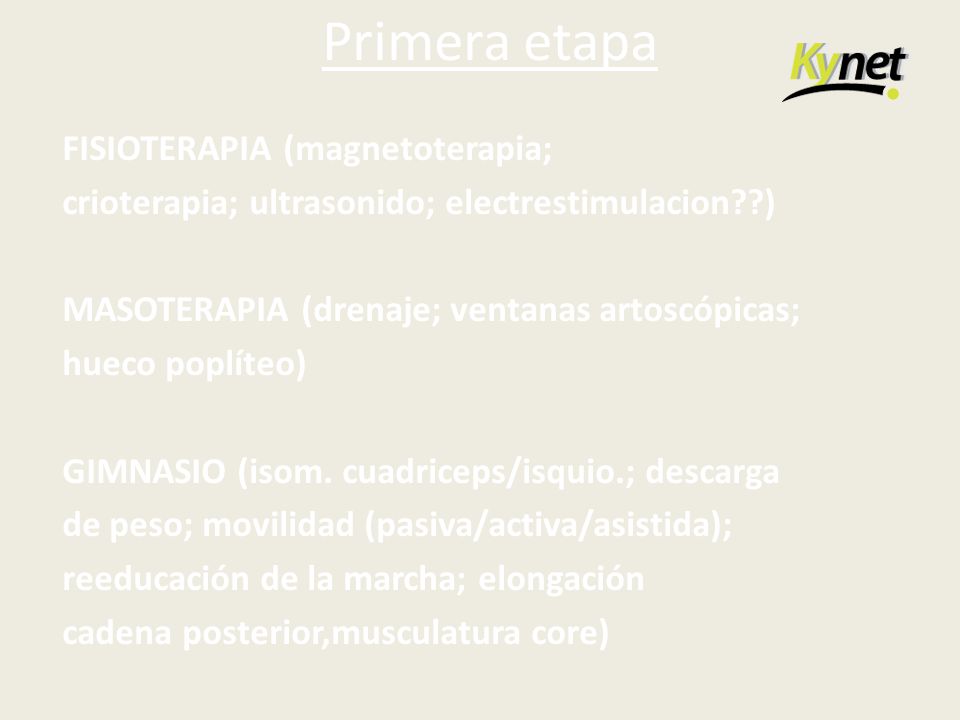 Primera etapa

Kynet

FISIOTERAPIA (magnetoterapia; crioterapia; ultrasonido; electrestimulacion??)

MASOTERAPIA (drenaje; ventanas artoscópicas; hueco poplíteo)

GIMNASIO (isom. cuadriceps/isquio.; descarga de peso; movilidad (pasiva/activa/asistida); reeducación de la marcha; elongación cadena posterior,musculatura core)